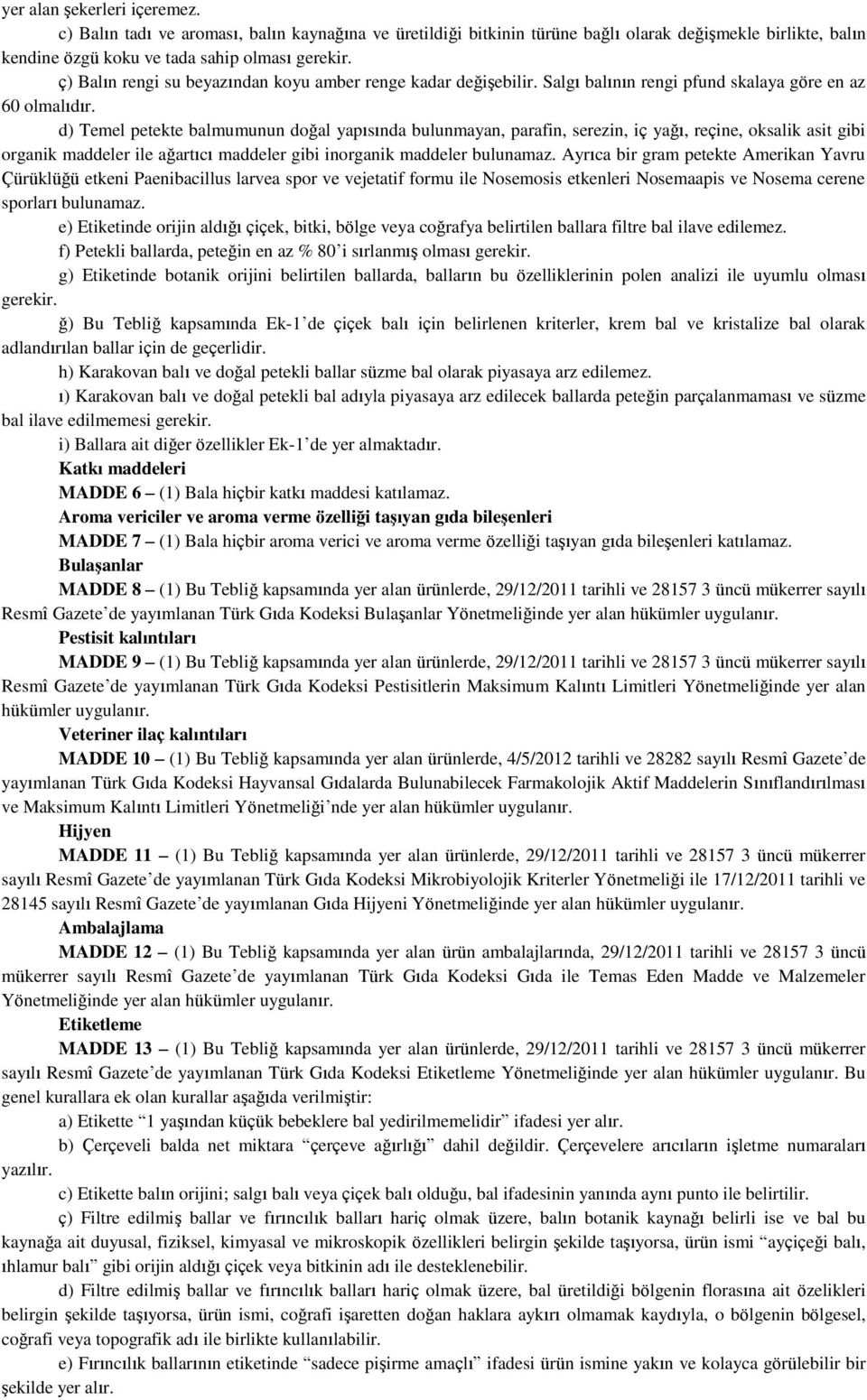 yer alan şekerleri içeremez.

c) Balın tadı ve aroması, balın kaynağına ve üretildiği bitkinin türüne bağlı olarak değişmekle birlikte, balın kendine özgü koku ve tada sahip olması gerekir.

ç) Balın rengi su beyazından koyu amber renge kadar değişebilir. Salgı balının rengi pfund skalaya göre en az 60 olmalıdır.

d) Temel petekte balmumunun doğal yapısında bulunmayan, parafin, serezin, iç yağı, reçine, oksalik asit gibi organik maddeler ile ağartıcı maddeler gibi inorganik maddeler bulunamaz. Ayrıca bir gram petekte Amerikan Yavru Çürüklüğü etkeni Paenibacillus larvea spor ve vejetatif formu ile Nosemosis etkenleri Nosemaapis ve Nosema cerene sporları bulunamaz.

e) Etiketinde orijin aldığı çiçek, bitki, bölge veya coğrafya belirtilen ballara filtre bal ilave edilemez.

f) Petekli ballarda, peteğin en az % 80'i sırlanmış olması gerekir.

g) Etiketinde botanik orijini belirtilen ballarda, balların bu özelliklerinin polen analizi ile uyumlu olması gerekir.

ğ) Bu Tebliğ kapsamında Ek-1'de çiçek balı için belirlenen kriterler, krem bal ve kristalize bal olarak adlandırılan ballar için de geçerlidir.

h) Karakovan balı ve doğal petekli ballar süzme bal olarak piyasaya arz edilemez.

ı) Karakovan balı ve doğal petekli bal adıyla piyasaya arz edilecek ballarda peteğin parçalanmaması ve süzme bal ilave edilmemesi gerekir.

i) Ballara ait diğer özellikler Ek-1'de yer almaktadır.

Katkı maddeleri

MADDE 6 – (1) Bala hiçbir katkı maddesi katılamaz.

Aroma vericiler ve aroma verme özelliği taşıyan gıda bileşenleri

MADDE 7 – (1) Bala hiçbir aroma verici ve aroma verme özelliği taşıyan gıda bileşenleri katılamaz.

Bulaşanlar

MADDE 8 – (1) Bu Tebliğ kapsamında yer alan ürünlerde, 29/12/2011 tarihli ve 28157 3 üncü mükerrer sayılı Resmî Gazete'de yayımlanan Türk Gıda Kodeksi Bulaşanlar Yönetmeliğinde yer alan hükümler uygulanır.

Pestisit kalıntıları

MADDE 9 – (1) Bu Tebliğ kapsamında yer alan ürünlerde, 29/12/2011 tarihli ve 28157 3 üncü mükerrer sayılı Resmî Gazete'de yayımlanan Türk Gıda Kodeksi Pestisitlerin Maksimum Kalıntı Limitleri Yönetmeliğinde yer alan hükümler uygulanır.

Veteriner ilaç kalıntıları

MADDE 10 – (1) Bu Tebliğ kapsamında yer alan ürünlerde, 4/5/2012 tarihli ve 28282 sayılı Resmî Gazete'de yayımlanan Türk Gıda Kodeksi Hayvansal Gıdalarda Bulunabilecek Farmakolojik Aktif Maddelerin Sınıflandırılması ve Maksimum Kalıntı Limitleri Yönetmeliği'nde yer alan hükümler uygulanır.

Hijyen

MADDE 11 – (1) Bu Tebliğ kapsamında yer alan ürünlerde, 29/12/2011 tarihli ve 28157 3 üncü mükerrer sayılı Resmî Gazete'de yayımlanan Türk Gıda Kodeksi Mikrobiyolojik Kriterler Yönetmeliği ile 17/12/2011 tarihli ve 28145 sayılı Resmî Gazete'de yayımlanan Gıda Hijyeni Yönetmeliğinde yer alan hükümler uygulanır.

Ambalajlama

MADDE 12 – (1) Bu Tebliğ kapsamında yer alan ürün ambalajlarında, 29/12/2011 tarihli ve 28157 3 üncü mükerrer sayılı Resmî Gazete'de yayımlanan Türk Gıda Kodeksi Gıda ile Temas Eden Madde ve Malzemeler Yönetmeliğinde yer alan hükümler uygulanır.

Etiketleme

MADDE 13 – (1) Bu Tebliğ kapsamında yer alan ürünlerde, 29/12/2011 tarihli ve 28157 3 üncü mükerrer sayılı Resmî Gazete'de yayımlanan Türk Gıda Kodeksi Etiketleme Yönetmeliğinde yer alan hükümler uygulanır. Bu genel kurallara ek olan kurallar aşağıda verilmiştir:

a) Etikette "1 yaşından küçük bebeklere bal yedirilmemelidir" ifadesi yer alır.

b) Çerçeveli balda net miktara "çerçeve ağırlığı" dahil değildir. Çerçevelere arıcıların işletme numaraları yazılır.

c) Etikette balın orijini; salgı balı veya çiçek balı olduğu, bal ifadesinin yanında aynı punto ile belirtilir.

ç) Filtre edilmiş ballar ve fırıncılık balları hariç olmak üzere, balın botanik kaynağı belirli ise ve bal bu kaynağa ait duyusal, fiziksel, kimyasal ve mikroskopik özellikleri belirgin şekilde taşıyorsa, ürün ismi "ayçiçeği balı, ıhlamur balı" gibi orijin aldığı çiçek veya bitkinin adı ile desteklenebilir.

d) Filtre edilmiş ballar ve fırıncılık balları hariç olmak üzere, bal üretildiği bölgenin florasına ait özellikleri belirgin şekilde taşıyorsa, ürün ismi, coğrafi işaretten doğan haklara aykırı olmamak kaydıyla, o bölgenin bölgesel, coğrafi veya topografik adı ile birlikte kullanılabilir.

e) Fırıncılık ballarının etiketinde "sadece pişirme amaçlı" ifadesi ürün ismine yakın ve kolayca görülebilir bir şekilde yer alır.